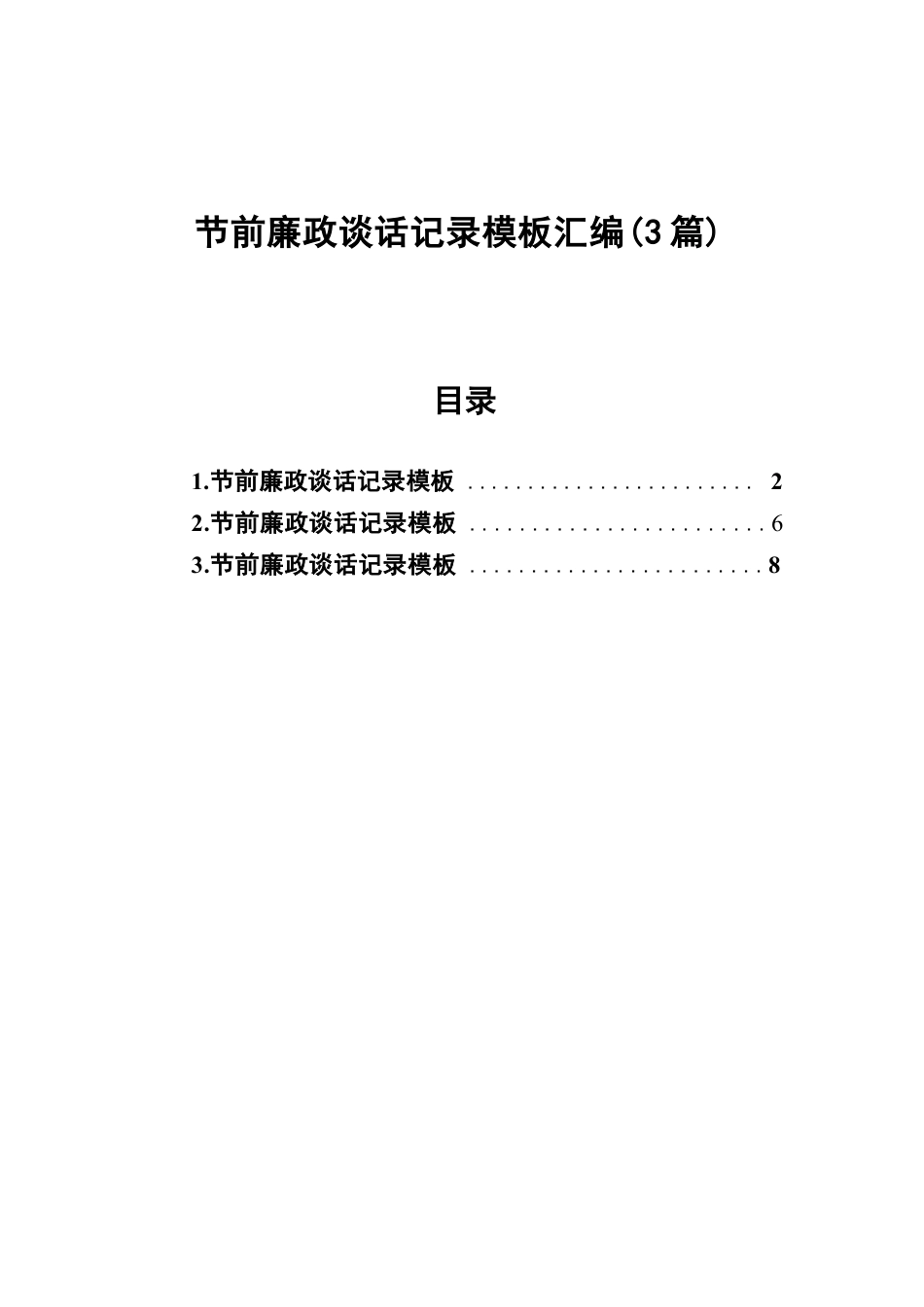 节前廉政谈话记录模板汇编(3篇)

目录

1.节前廉政谈话记录模板 ........................ 2
2.节前廉政谈话记录模板 ........................ 6
3.节前廉政谈话记录模板 ........................ 8